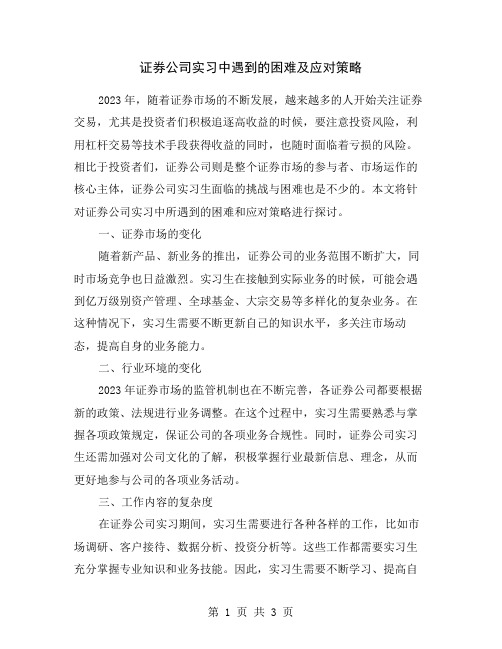 证券公司实习中遇到的困难及应对策略

2023年，随着证券市场的不断发展，越来越多的人开始关注证券交易，尤其是投资者们积极追逐高收益的时候，要注意投资风险，利用杠杆交易等技术手段获得收益的同时，也随时面临着亏损的风险。相比于投资者们，证券公司则是整个证券市场的参与者、市场运作的核心主体，证券公司实习生面临的挑战与困难也是不少的。本文将针对证券公司实习中所遇到的困难和应对策略进行探讨。

一、证券市场的变化

随着新产品、新业务的推出，证券公司的业务范围不断扩大，同时市场竞争也日益激烈。实习生在接触到实际业务的时候，可能会遇到亿万级别资产管理、全球基金、大宗交易等多样化的复杂业务。在这种情况下，实习生需要不断更新自己的知识水平，多关注市场动态，提高自身的业务能力。

二、行业环境的变化

2023年证券市场的监管机制也在不断完善，各证券公司都要根据新的政策、法规进行业务调整。在这个过程中，实习生需要熟悉与掌握各项政策规定，保证公司的各项业务合规性。同时，证券公司实习生还需加强对公司文化的了解，积极掌握行业最新信息、理念，从而更好地参与公司的各项业务活动。

三、工作内容的复杂度

在证券公司实习期间，实习生需要进行各种各样的工作，比如市场调研、客户接待、数据分析、投资分析等。这些工作都需要实习生充分掌握专业知识和业务技能。因此，实习生需要不断学习、提高自

第 1 页 共 3 页